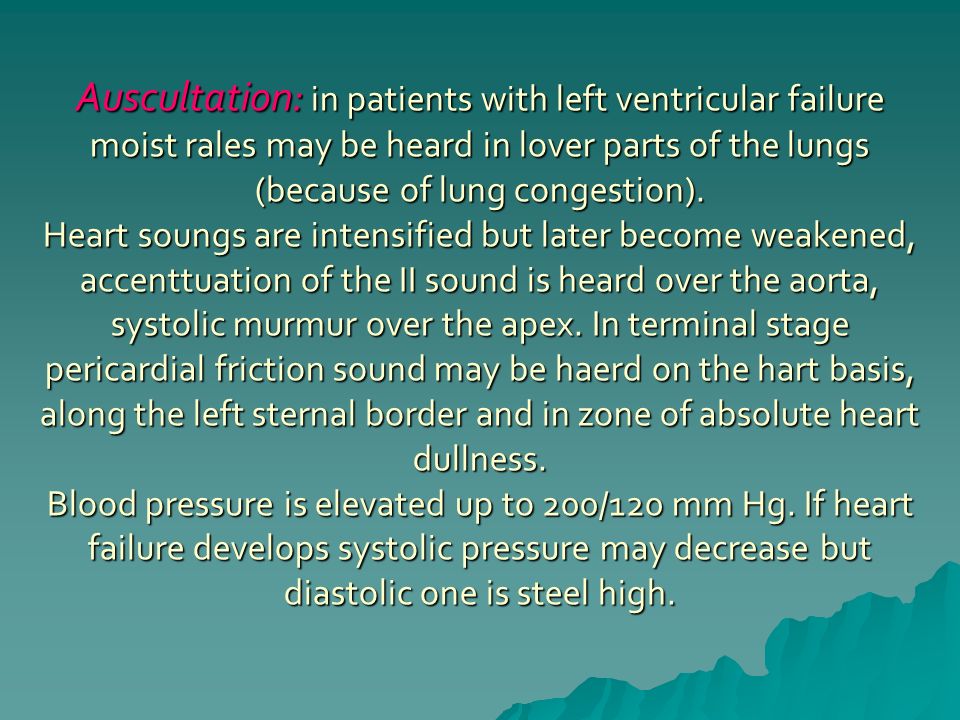 Auscultation: in patients with left ventricular failure moist rales may be heard in lover parts of the lungs (because of lung congestion).
Heart soungs are intensified but later become weakened, accenttuation of the II sound is heard over the aorta, systolic murmur over the apex. In terminal stage pericardial friction sound may be haerd on the hart basis, along the left sternal border and in zone of absolute heart dullness.
Blood pressure is elevated up to 200/120 mm Hg. If heart failure develops systolic pressure may decrease but diastolic one is steel high.